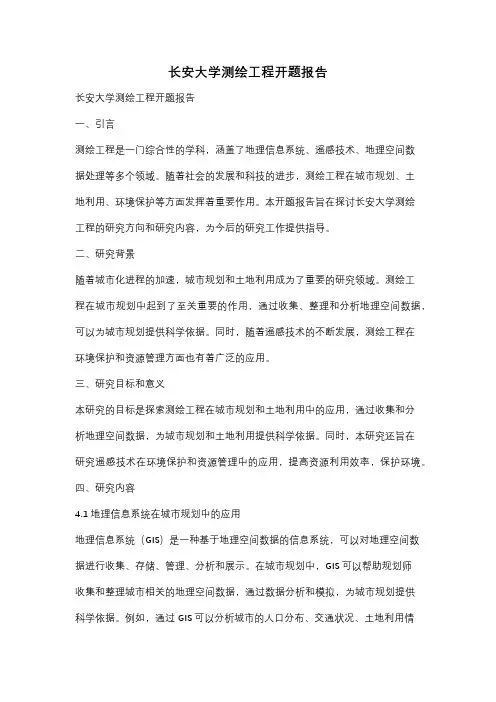 长安大学测绘工程开题报告

长安大学测绘工程开题报告

一、引言

测绘工程是一门综合性的学科，涵盖了地理信息系统、遥感技术、地理空间数据处理等多个领域。随着社会的发展和科技的进步，测绘工程在城市规划、土地利用、环境保护等方面发挥着重要作用。本开题报告旨在探讨长安大学测绘工程的研究方向和研究内容，为今后的研究工作提供指导。

二、研究背景

随着城市化进程的加速，城市规划和土地利用成为了重要的研究领域。测绘工程在城市规划中起到了至关重要的作用，通过收集、整理和分析地理空间数据，可以为城市规划提供科学依据。同时，随着遥感技术的不断发展，测绘工程在环境保护和资源管理方面也有着广泛的应用。

三、研究目标和意义

本研究的目标是探索测绘工程在城市规划和土地利用中的应用，通过收集和分析地理空间数据，为城市规划和土地利用提供科学依据。同时，本研究还旨在研究遥感技术在环境保护和资源管理中的应用，提高资源利用效率，保护环境。

四、研究内容

4.1 地理信息系统在城市规划中的应用

地理信息系统（GIS）是一种基于地理空间数据的信息系统，可以对地理空间数据进行收集、存储、管理、分析和展示。在城市规划中，GIS 可以帮助规划师收集和整理城市相关的地理空间数据，通过数据分析和模拟，为城市规划提供科学依据。例如，通过 GIS 可以分析城市的人口分布、交通状况、土地利用情